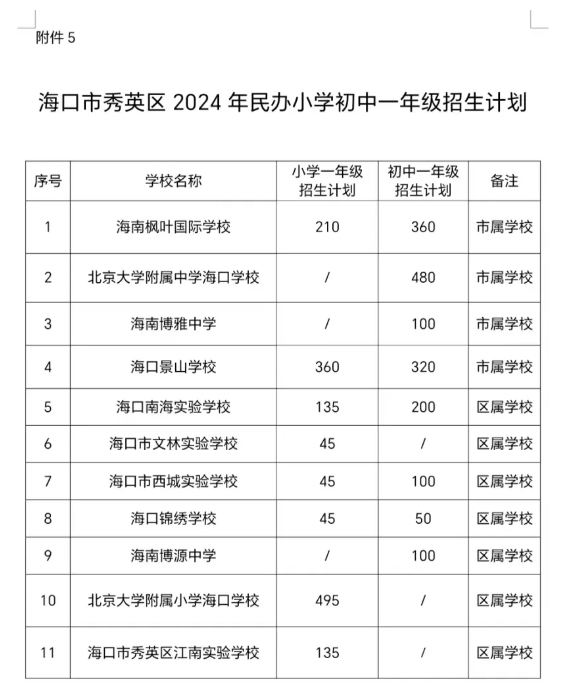 附件 5

海口市秀英区 2024 年民办小学初中一年级招生计划

| 序号 | 学校名称 | 小学一年级招生计划 | 初中一年级招生计划 | 备注 |
|---|---|---|---|---|
| 1 | 海南枫叶国际学校 | 210 | 360 | 市属学校 |
| 2 | 北京大学附属中学海口学校 | / | 480 | 市属学校 |
| 3 | 海南博雅中学 | / | 100 | 市属学校 |
| 4 | 海口景山学校 | 360 | 320 | 市属学校 |
| 5 | 海口南海实验学校 | 135 | 200 | 区属学校 |
| 6 | 海口市文林实验学校 | 45 | / | 区属学校 |
| 7 | 海口市西城实验学校 | 45 | 100 | 区属学校 |
| 8 | 海口锦绣学校 | 45 | 50 | 区属学校 |
| 9 | 海南博源中学 | / | 100 | 区属学校 |
| 10 | 北京大学附属小学海口学校 | 495 | / | 区属学校 |
| 11 | 海口市秀英区江南实验学校 | 135 | / | 区属学校 |